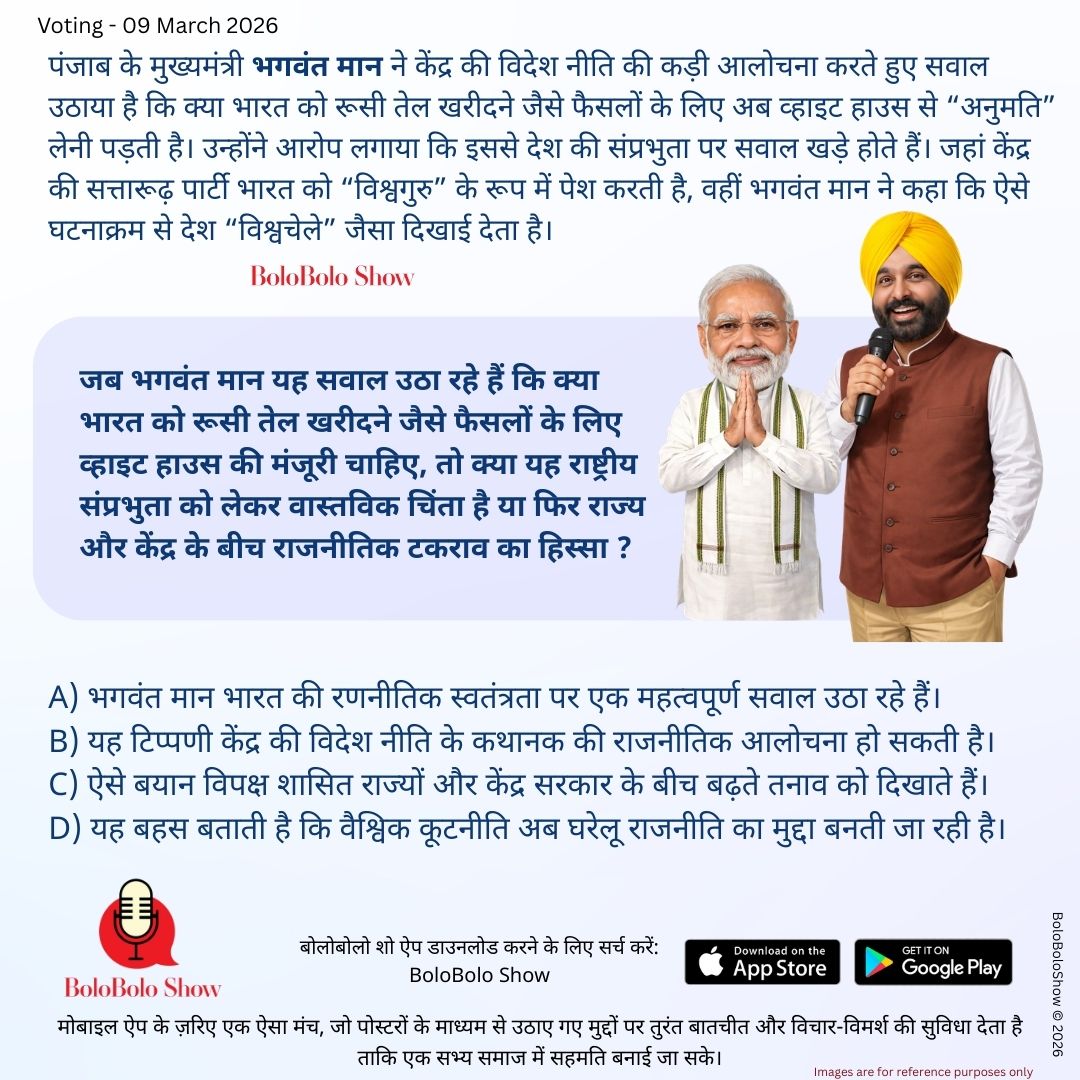 Voting - 09 March 2026

पंजाब के मुख्यमंत्री भगवंत मान ने केंद्र की विदेश नीति की कड़ी आलोचना करते हुए सवाल उठाया है कि क्या भारत को रूसी तेल खरीदने जैसे फैसलों के लिए अब व्हाइट हाउस से “अनुमति” लेनी पड़ती है। उन्होंने आरोप लगाया कि इससे देश की संप्रभुता पर सवाल खड़े होते हैं। जहां केंद्र की सत्तारूढ़ पार्टी भारत को “विश्वगुरु” के रूप में पेश करती है, वहीं भगवंत मान ने कहा कि ऐसे घटनाक्रम से देश “विश्वचेले” जैसा दिखाई देता है।

BoloBolo Show

जब भगवंत मान यह सवाल उठा रहे हैं कि क्या भारत को रूसी तेल खरीदने जैसे फैसलों के लिए व्हाइट हाउस की मंजूरी चाहिए, तो क्या यह राष्ट्रीय संप्रभुता को लेकर वास्तविक चिंता है या फिर राज्य और केंद्र के बीच राजनीतिक टकराव का हिस्सा ?

A) भगवंत मान भारत की रणनीतिक स्वतंत्रता पर एक महत्वपूर्ण सवाल उठा रहे हैं।
B) यह टिप्पणी केंद्र की विदेश नीति के कथानक की राजनीतिक आलोचना हो सकती है।
C) ऐसे बयान विपक्ष शासित राज्यों और केंद्र सरकार के बीच बढ़ते तनाव को दिखाते हैं।
D) यह बहस बताती है कि वैश्विक कूटनीति अब घरेलू राजनीति का मुद्दा बनती जा रही है।

BoloBolo Show

बोलोबोलो शो ऐप डाउनलोड करने के लिए सर्च करें:
BoloBolo Show

Download on the App Store

GET IT ON Google Play

BoloBoloShow © 2026

मोबाइल ऐप के ज़रिए एक ऐसा मंच, जो पोस्टरों के माध्यम से उठाए गए मुद्दों पर तुरंत बातचीत और विचार-विमर्श की सुविधा देता है ताकि एक सभ्य समाज में सहमति बनाई जा सके।

Images are for reference purposes only